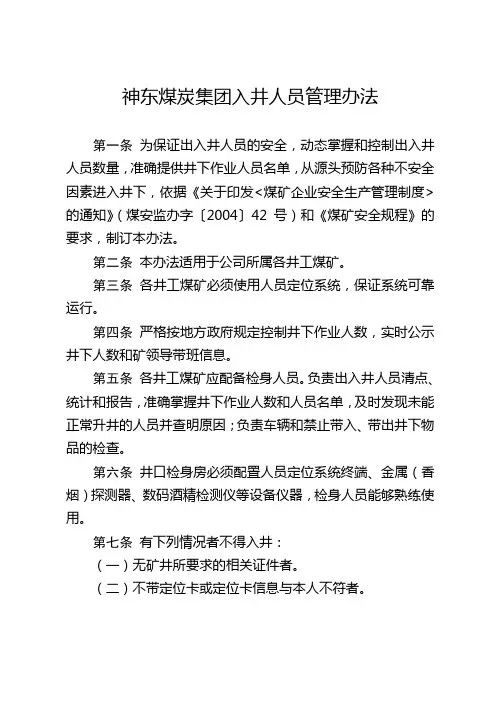 神东煤炭集团入井人员管理办法

第一条 为保证出入井人员的安全，动态掌握和控制出入井人员数量，准确提供井下作业人员名单，从源头预防各种不安全因素进入井下，依据《关于印发<煤矿企业安全生产管理制度>的通知》（煤安监办字〔2004〕42 号）和《煤矿安全规程》的要求，制订本办法。

第二条 本办法适用于公司所属各井工煤矿。

第三条 各井工煤矿必须使用人员定位系统，保证系统可靠运行。

第四条 严格按地方政府规定控制井下作业人数，实时公示井下人数和矿领导带班信息。

第五条 各井工煤矿应配备检身人员。负责出入井人员清点、统计和报告，准确掌握井下作业人数和人员名单，及时发现未能正常升井的人员并查明原因；负责车辆和禁止带入、带出井下物品的检查。

第六条 井口检身房必须配置人员定位系统终端、金属（香烟）探测器、数码酒精检测仪等设备仪器，检身人员能够熟练使用。

第七条 有下列情况者不得入井：

（一）无矿井所要求的相关证件者。

（二）不带定位卡或定位卡信息与本人不符者。